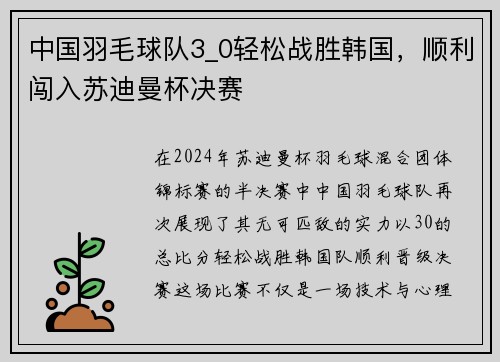 中国羽毛球队3_0轻松战胜韩国，顺利闯入苏迪曼杯决赛

在2024年苏迪曼杯羽毛球混合团体锦标赛的半决赛中中国羽毛球队再次展现了其无可匹敌的实力以30的总比分轻松战胜韩国队顺利晋级决赛这场比赛不仅是一场技术与心理